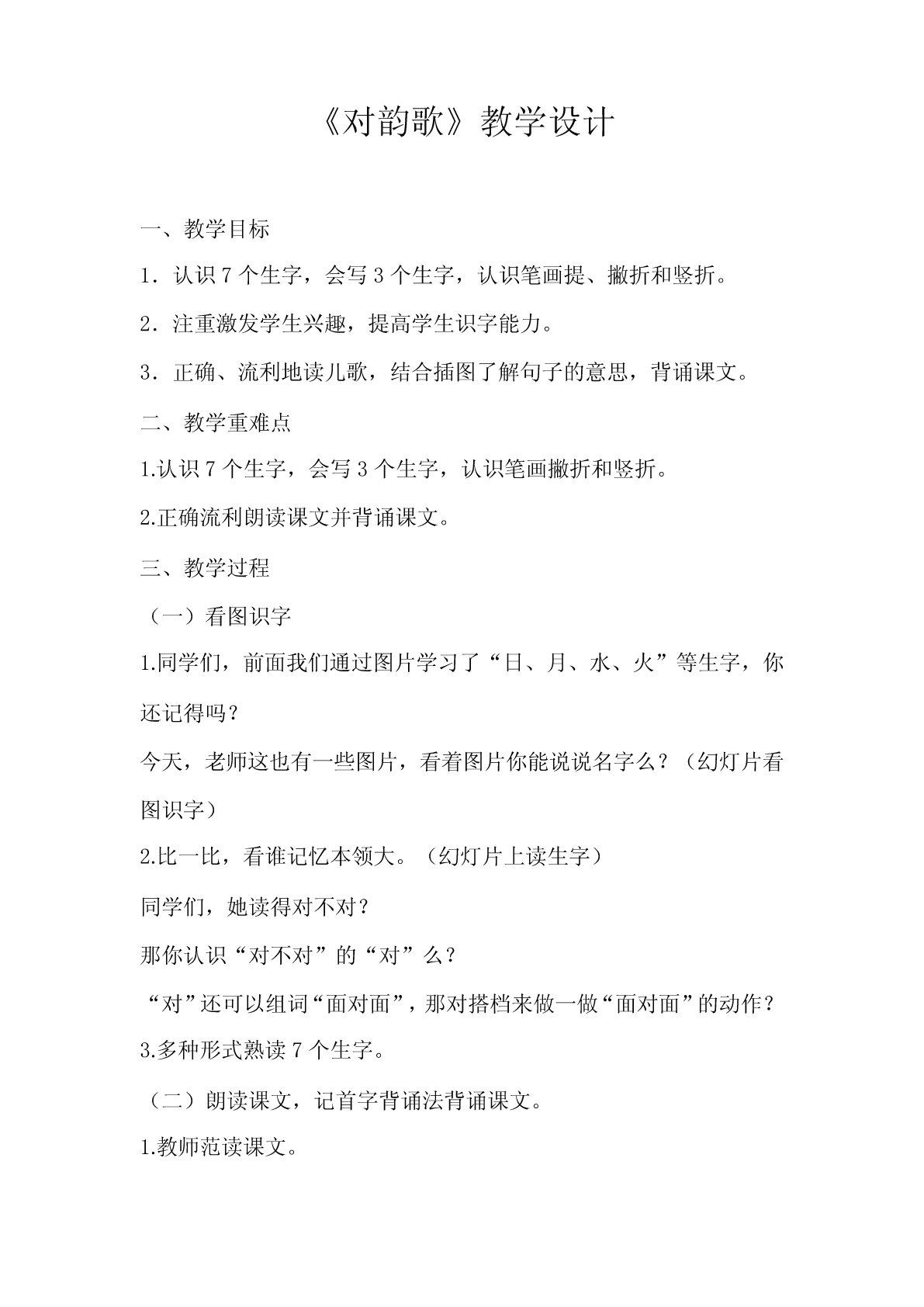 《对韵歌》教学设计

一、教学目标

1．认识 7 个生字，会写 3 个生字，认识笔画提、撇折和竖折。

2．注重激发学生兴趣，提高学生识字能力。

3．正确、流利地读儿歌，结合插图了解句子的意思，背诵课文。

二、教学重难点

1.认识 7 个生字，会写 3 个生字，认识笔画撇折和竖折。

2.正确流利朗读课文并背诵课文。

三、教学过程

（一）看图识字

1.同学们，前面我们通过图片学习了“日、月、水、火”等生字，你还记得吗？

今天，老师这也有一些图片，看着图片你能说说名字么？（幻灯片看图识字）

2.比一比，看谁记忆本领大。（幻灯片上读生字）

同学们，她读得对不对？

那你认识“对不对”的“对”么？

“对”还可以组词“面对面”，那对搭档来做一做“面对面”的动作？

3.多种形式熟读 7 个生字。

（二）朗读课文，记首字背诵法背诵课文。

1.教师范读课文。